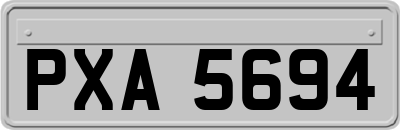 PXA 5694